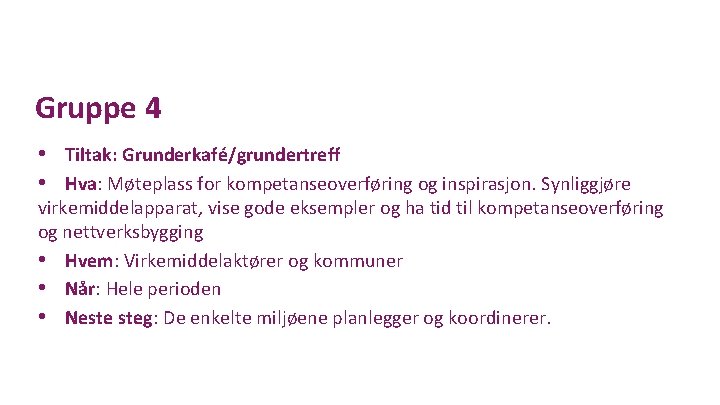 Gruppe 4

• Tiltak: Grunderkafé/grundertreff

• Hva: Møteplass for kompetanseoverføring og inspirasjon. Synliggjøre virkemiddelapparat, vise gode eksempler og ha tid til kompetanseoverføring og nettverksbygging

• Hvem: Virkemiddelaktører og kommuner

• Når: Hele perioden

• Neste steg: De enkelte miljøene planlegger og koordinerer.